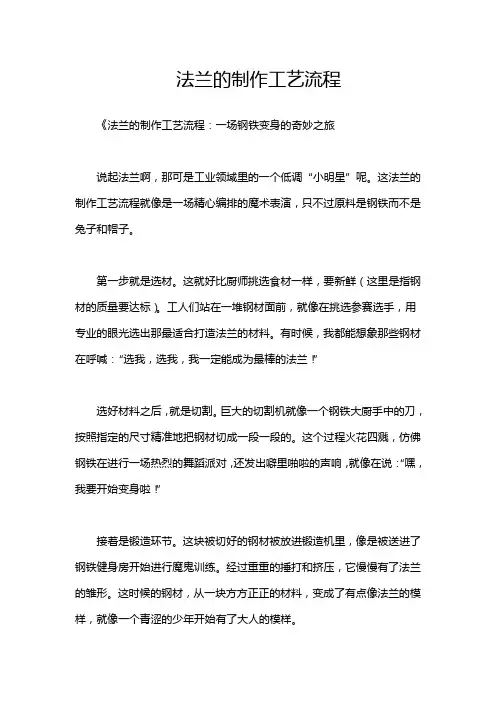 法兰的制作工艺流程

《法兰的制作工艺流程：一场钢铁变身的奇妙之旅

说起法兰啊，那可是工业领域里的一个低调“小明星”呢。这法兰的制作工艺流程就像是一场精心编排的魔术表演，只不过原料是钢铁而不是兔子和帽子。

第一步就是选材。这就好比厨师挑选食材一样，要新鲜（这里是指钢材的质量要达标）。工人们站在一堆钢材面前，就像在挑选参赛选手，用专业的眼光选出那最适合打造法兰的材料。有时候，我都能想象那些钢材在呼喊：“选我，选我，我一定能成为最棒的法兰！”

选好材料之后，就是切割。巨大的切割机就像一个钢铁大厨手中的刀，按照指定的尺寸精准地把钢材切成一段一段的。这个过程火花四溅，仿佛钢铁在进行一场热烈的舞蹈派对，还发出噼里啪啦的声响，就像在说：“嘿，我要开始变身啦！”

接着是锻造环节。这块被切好的钢材被放进锻造机里，像是被送进了钢铁健身房开始进行魔鬼训练。经过重重的捶打和挤压，它慢慢有了法兰的雏形。这时候的钢材，从一块方方正正的材料，变成了有点像法兰的模样，就像一个青涩的少年开始有了大人的模样。